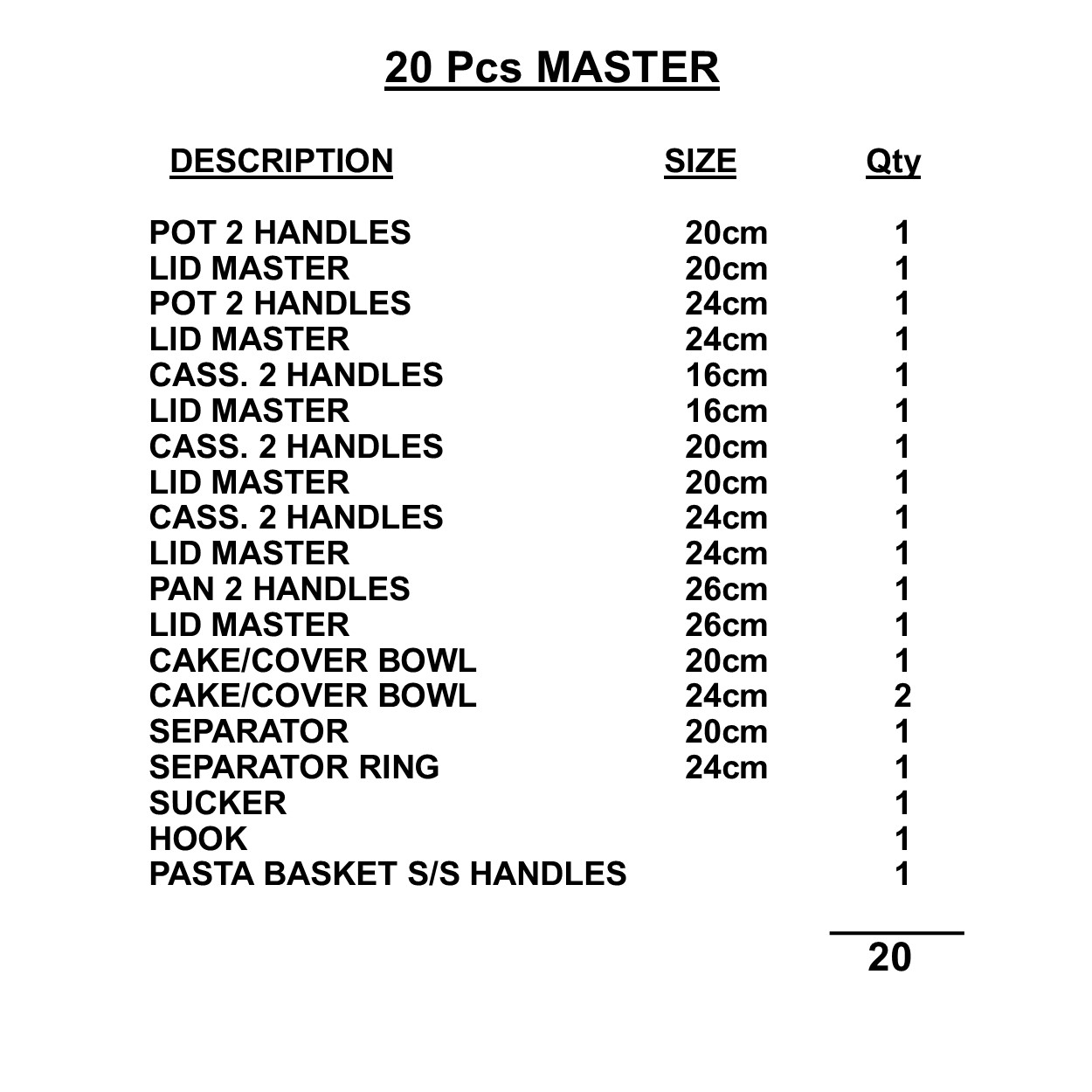 20 Pcs MASTER

| DESCRIPTION | SIZE | Qty |
|---|---|---|
| POT 2 HANDLES | 20cm | 1 |
| LID MASTER | 20cm | 1 |
| POT 2 HANDLES | 24cm | 1 |
| LID MASTER | 24cm | 1 |
| CASS. 2 HANDLES | 16cm | 1 |
| LID MASTER | 16cm | 1 |
| CASS. 2 HANDLES | 20cm | 1 |
| LID MASTER | 20cm | 1 |
| CASS. 2 HANDLES | 24cm | 1 |
| LID MASTER | 24cm | 1 |
| PAN 2 HANDLES | 26cm | 1 |
| LID MASTER | 26cm | 1 |
| CAKE/COVER BOWL | 20cm | 1 |
| CAKE/COVER BOWL | 24cm | 2 |
| SEPARATOR | 20cm | 1 |
| SEPARATOR RING | 24cm | 1 |
| SUCKER | | 1 |
| HOOK | | 1 |
| PASTA BASKET S/S HANDLES | | 1 |
| | | 20 |